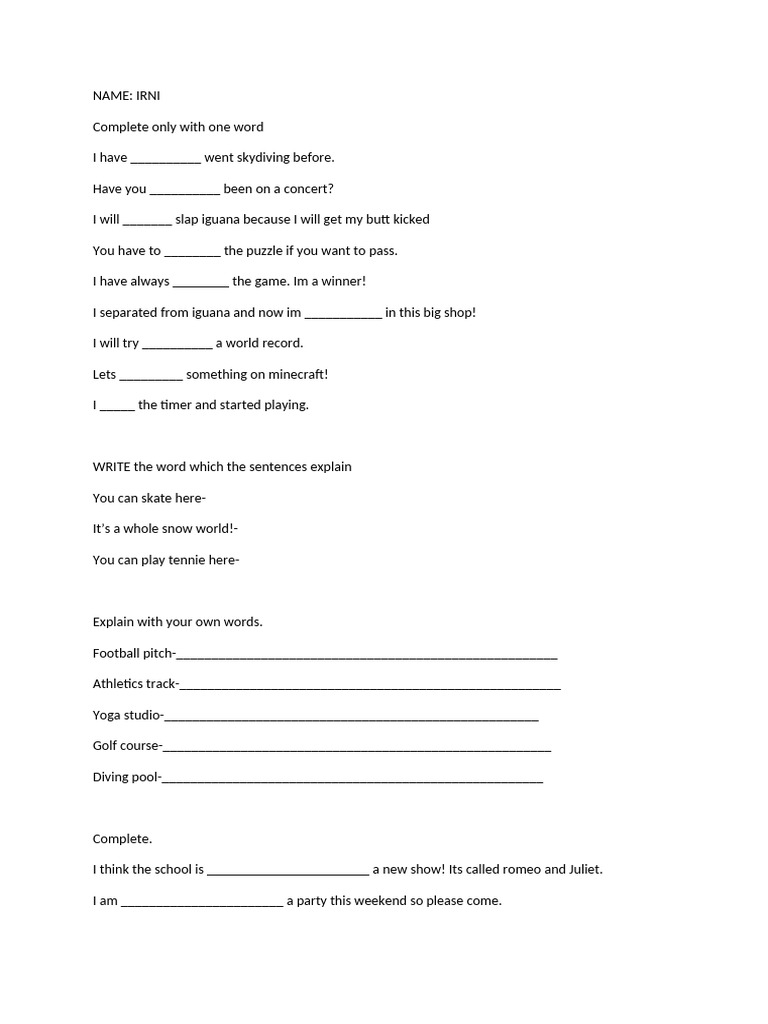 NAME: IRNI

Complete only with one word

I have ____ went skydiving before.

Have you ____ been on a concert?

I will ____ slap iguana because I will get my butt kicked

You have to ____ the puzzle if you want to pass.

I have always ____ the game. Im a winner!

I separated from iguana and now im ____ in this big shop!

I will try ____ a world record.

Lets ____ something on minecraft!

I ____ the timer and started playing.

WRITE the word which the sentences explain

You can skate here-

It's a whole snow world!-

You can play tennie here-

Explain with your own words.

Football pitch-____

Athletics track-____

Yoga studio-____

Golf course-____

Diving pool-____

Complete.

I think the school is ____ a new show! Its called romeo and Juliet.

I am ____ a party this weekend so please come.